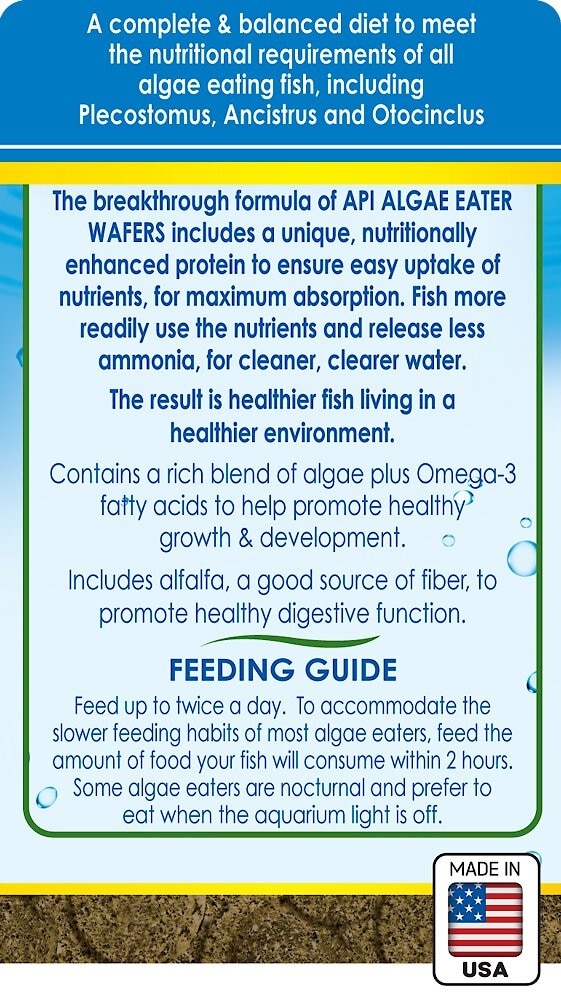 A complete & balanced diet to meet the nutritional requirements of all algae eating fish, including Plecostomus, Ancistrus and Otocinclus

The breakthrough formula of API ALGAE EATER WAFERS includes a unique, nutritionally enhanced protein to ensure easy uptake of nutrients, for maximum absorption. Fish more readily use the nutrients and release less ammonia, for cleaner, clearer water.

The result is healthier fish living in a healthier environment.

Contains a rich blend of algae plus Omega-3 fatty acids to help promote healthy growth & development.

Includes alfalfa, a good source of fiber, to promote healthy digestive function.

FEEDING GUIDE

Feed up to twice a day. To accommodate the slower feeding habits of most algae eaters, feed the amount of food your fish will consume within 2 hours. Some algae eaters are nocturnal and prefer to eat when the aquarium light is off.

MADE IN
USA